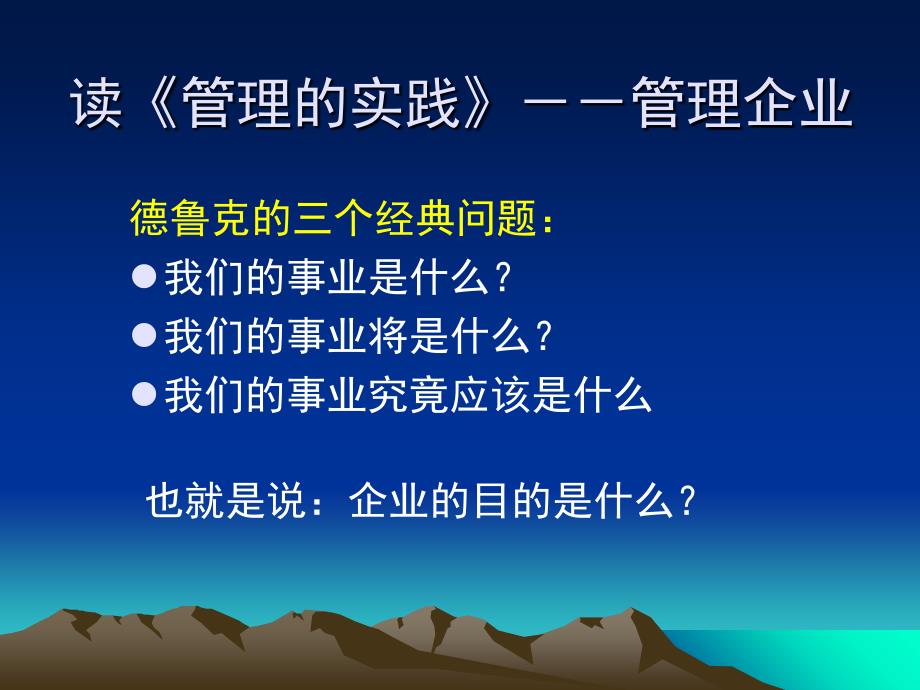 读《管理的实践》——管理企业

德鲁克的三个经典问题：

● 我们的事业是什么？
● 我们的事业将是什么？
● 我们的事业究竟应该是什么

也就是说：企业的目的是什么？